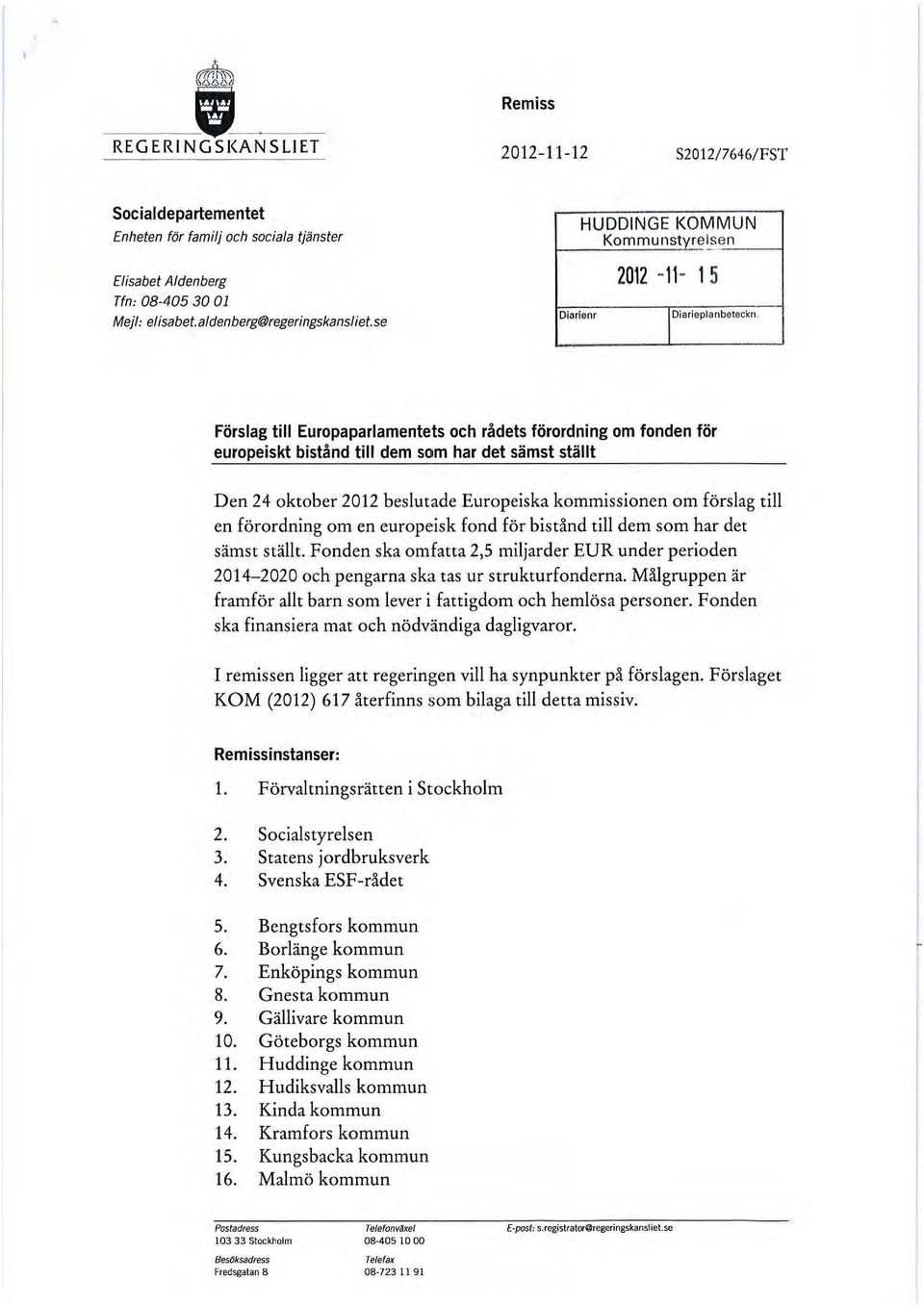 REGERINGSKANSLIET

Remiss

2012-11-12 S2012/7646/FST

Socialdepartementet
Enheten för familj och sociala tjänster

Elisabet Aldenberg
Tfn: 08-405 30 01
Mejl: elisabet.aldenberg@regeringskansliet.se

HUDDINGE KOMMUN
Kommunstyrelsen
2012 -11- 15
Diarienr
Diarieplanbeteckn.

Förslag till Europaparlamentets och rådets förordning om fonden för europeiskt bistånd till dem som har det sämst ställt

Den 24 oktober 2012 beslutade Europeiska kommissionen om förslag till en förordning om en europeisk fond för bistånd till dem som har det sämst ställt. Fonden ska omfatta 2,5 miljarder EUR under perioden 2014–2020 och pengarna ska tas ur strukturfonderna. Målgruppen är framför allt barn som lever i fattigdom och hemlösa personer. Fonden ska finansiera mat och nödvändiga dagligvaror.

I remissen ligger att regeringen vill ha synpunkter på förslagen. Förslaget KOM (2012) 617 återfinns som bilaga till detta missiv.

Remissinstanser:

1. Förvaltningsrätten i Stockholm

2. Socialstyrelsen
3. Statens jordbruksverk
4. Svenska ESF-rådet

5. Bengtsfors kommun
6. Borlänge kommun
7. Enköpings kommun
8. Gnesta kommun
9. Gällivare kommun
10. Göteborgs kommun
11. Huddinge kommun
12. Hudiksvalls kommun
13. Kinda kommun
14. Kramfors kommun
15. Kungsbacka kommun
16. Malmö kommun

Postadress
103 33 Stockholm
Besöksadress
Fredsgatan 8

Telefonväxel
08-405 10 00
Telefax
08-723 11 91

E-post: s.registrator@regeringskansliet.se